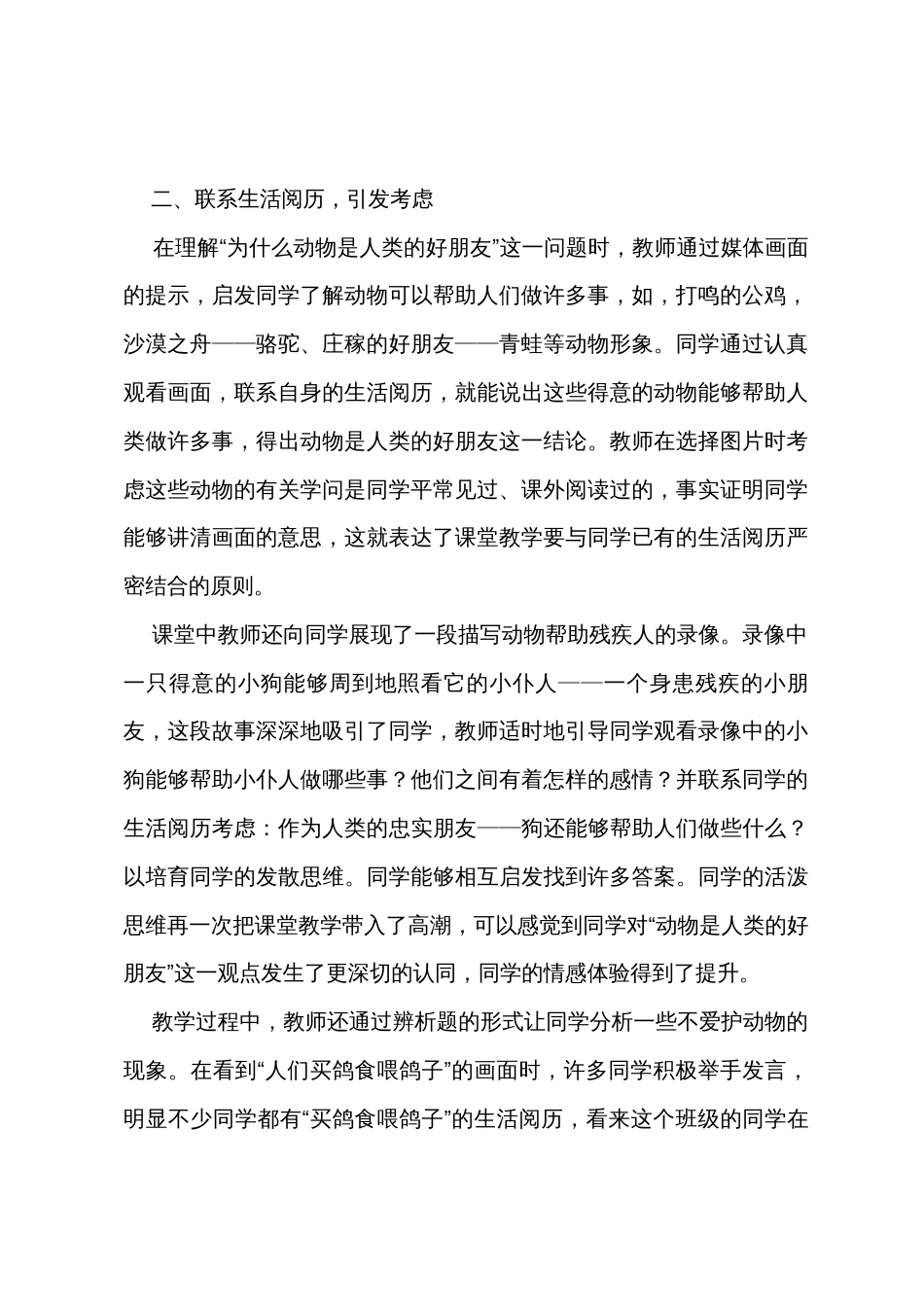 二、联系生活阅历，引发考虑

在理解“为什么动物是人类的好朋友”这一问题时，教师通过媒体画面的提示，启发同学了解动物可以帮助人们做许多事，如，打鸣的公鸡，沙漠之舟——骆驼、庄稼的好朋友——青蛙等动物形象。同学通过认真观看画面，联系自身的生活阅历，就能说出这些得意的动物能够帮助人类做许多事，得出动物是人类的好朋友这一结论。教师在选择图片时考虑这些动物的有关学问是同学平常见过、课外阅读过的，事实证明同学能够讲清画面的意思，这就表达了课堂教学要与同学已有的生活阅历严密结合的原则。

课堂中教师还向同学展现了一段描写动物帮助残疾人的录像。录像中一只得意的小狗能够周到地照看它的小仆人——一个身患残疾的小朋友，这段故事深深地吸引了同学，教师适时地引导同学观看录像中的小狗能够帮助小仆人做哪些事？他们之间有着怎样的感情？并联系同学的生活阅历考虑：作为人类的忠实朋友——狗还能够帮助人们做些什么？以培育同学的发散思维。同学能够相互启发找到许多答案。同学的活泼思维再一次把课堂教学带入了高潮，可以感觉到同学对“动物是人类的好朋友”这一观点发生了更深切的认同，同学的情感体验得到了提升。

教学过程中，教师还通过辨析题的形式让同学分析一些不爱护动物的现象。在看到“人们买鸽食喂鸽子”的画面时，许多同学积极举手发言，明显不少同学都有“买鸽食喂鸽子”的生活阅历，看来这个班级的同学在